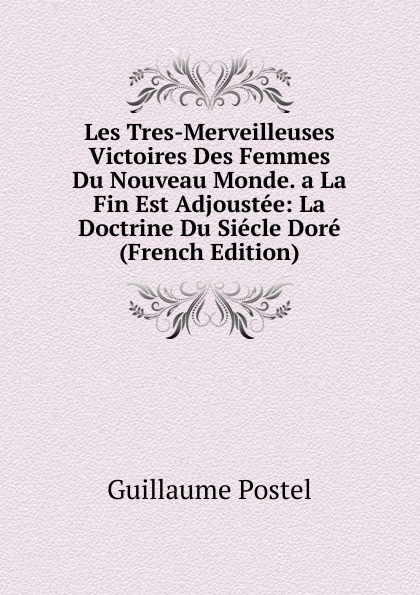 Les Tres-Merveilleuses Victoires Des Femmes Du Nouveau Monde. a La Fin Est Adjoustée: La Doctrine Du Siécle Doré (French Edition)

Guillaume Postel